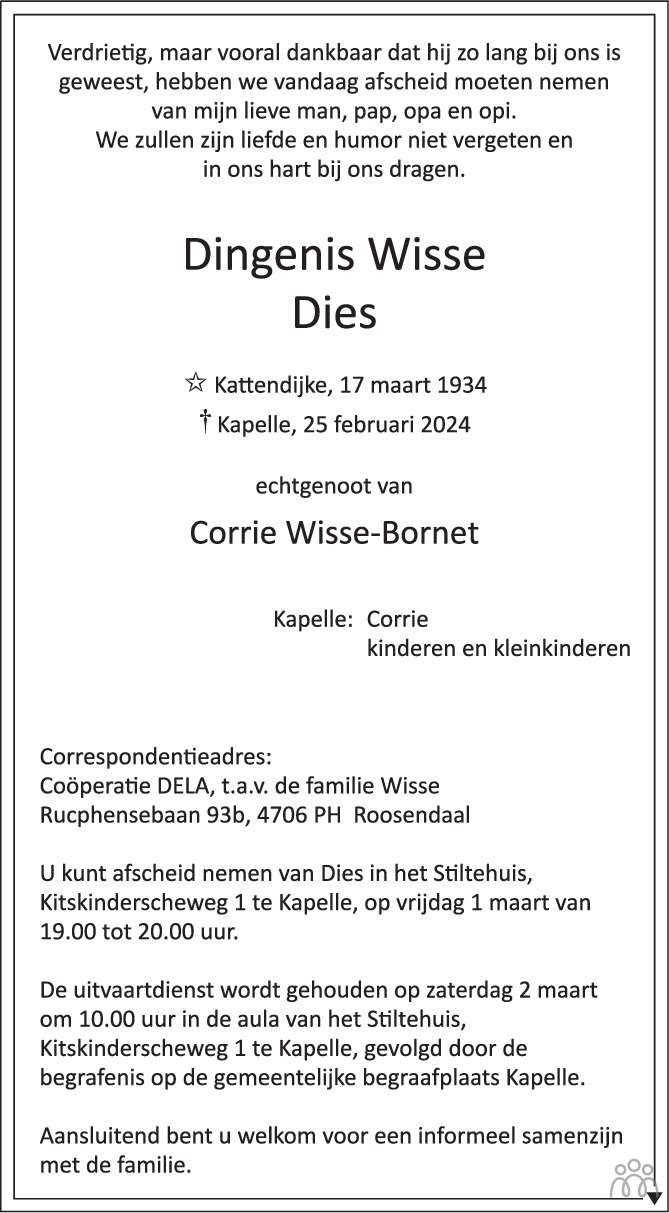 Verdrietig, maar vooral dankbaar dat hij zo lang bij ons is geweest, hebben we vandaag afscheid moeten nemen van mijn lieve man, pap, opa en opi.
We zullen zijn liefde en humor niet vergeten en in ons hart bij ons dragen.

Dingenis Wisse
Dies

☆ Kattendijke, 17 maart 1934
† Kapelle, 25 februari 2024

echtgenoot van

Corrie Wisse-Bornet

Kapelle: Corrie
kinderen en kleinkinderen

Correspondentieadres:
Coöperatie DELA, t.a.v. de familie Wisse
Rucphensebaan 93b, 4706 PH Roosendaal

U kunt afscheid nemen van Dies in het Stiltehuis, Kitskinderscheweg 1 te Kapelle, op vrijdag 1 maart van 19.00 tot 20.00 uur.

De uitvaartdienst wordt gehouden op zaterdag 2 maart om 10.00 uur in de aula van het Stiltehuis, Kitskinderscheweg 1 te Kapelle, gevolgd door de begrafenis op de gemeentelijke begraafplaats Kapelle.

Aansluitend bent u welkom voor een informeel samenzijn met de familie.